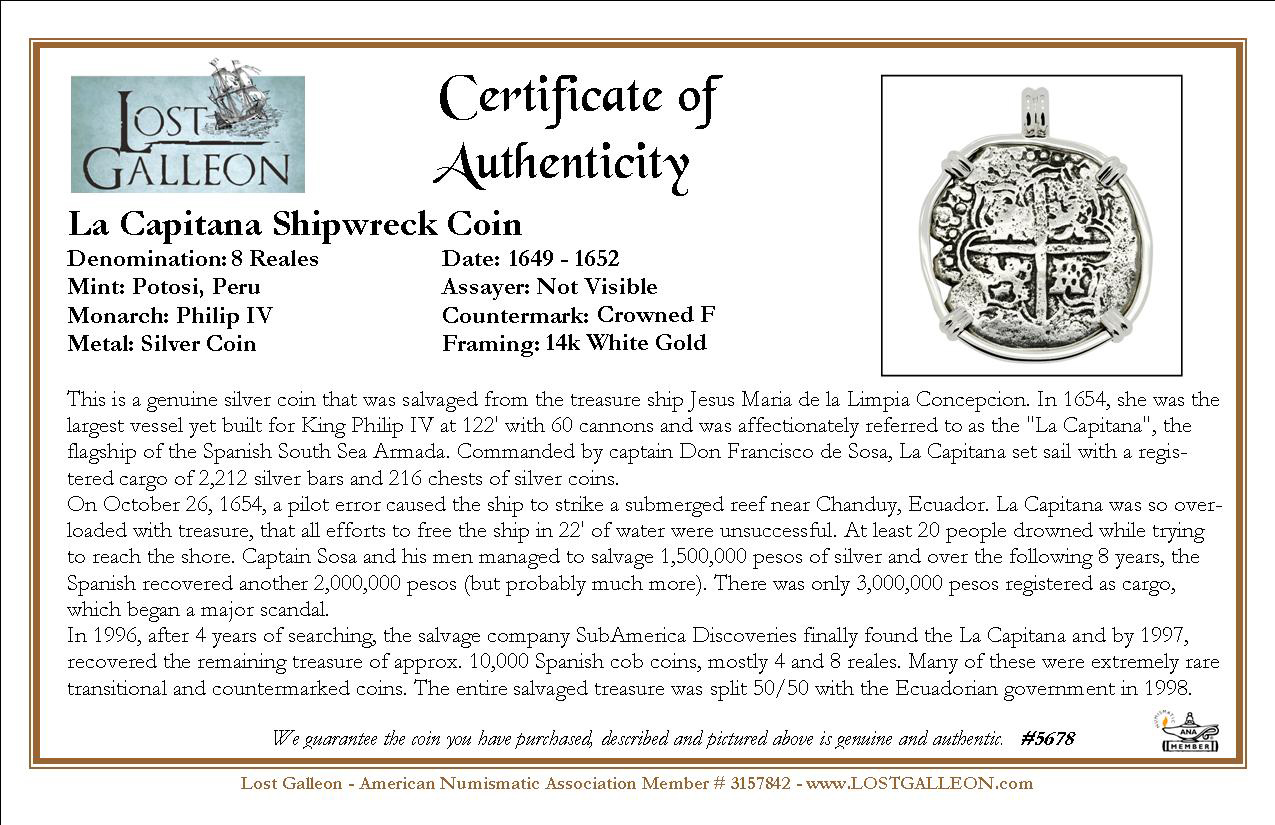 LOST GALLEON

Certificate of Authenticity

La Capitana Shipwreck Coin

Denomination: 8 Reales
Mint: Potosi, Peru
Monarch: Philip IV
Metal: Silver Coin

Date: 1649 - 1652
Assayer: Not Visible
Countermark: Crowned F
Framing: 14k White Gold

This is a genuine silver coin that was salvaged from the treasure ship Jesus Maria de la Limpia Concepcion. In 1654, she was the largest vessel yet built for King Philip IV at 122' with 60 cannons and was affectionately referred to as the "La Capitana", the flagship of the Spanish South Sea Armada. Commanded by captain Don Francisco de Sosa, La Capitana set sail with a registered cargo of 2,212 silver bars and 216 chests of silver coins.
On October 26, 1654, a pilot error caused the ship to strike a submerged reef near Chanduy, Ecuador. La Capitana was so overloaded with treasure, that all efforts to free the ship in 22' of water were unsuccessful. At least 20 people drowned while trying to reach the shore. Captain Sosa and his men managed to salvage 1,500,000 pesos of silver and over the following 8 years, the Spanish recovered another 2,000,000 pesos (but probably much more). There was only 3,000,000 pesos registered as cargo, which began a major scandal.
In 1996, after 4 years of searching, the salvage company SubAmerica Discoveries finally found the La Capitana and by 1997, recovered the remaining treasure of approx. 10,000 Spanish cob coins, mostly 4 and 8 reales. Many of these were extremely rare transitional and countermarked coins. The entire salvaged treasure was split 50/50 with the Ecuadorian government in 1998.

We guarantee the coin you have purchased, described and pictured above is genuine and authentic. #5678

ANA MEMBER

Lost Galleon - American Numismatic Association Member # 3157842 - www.LOSTGALLEON.com